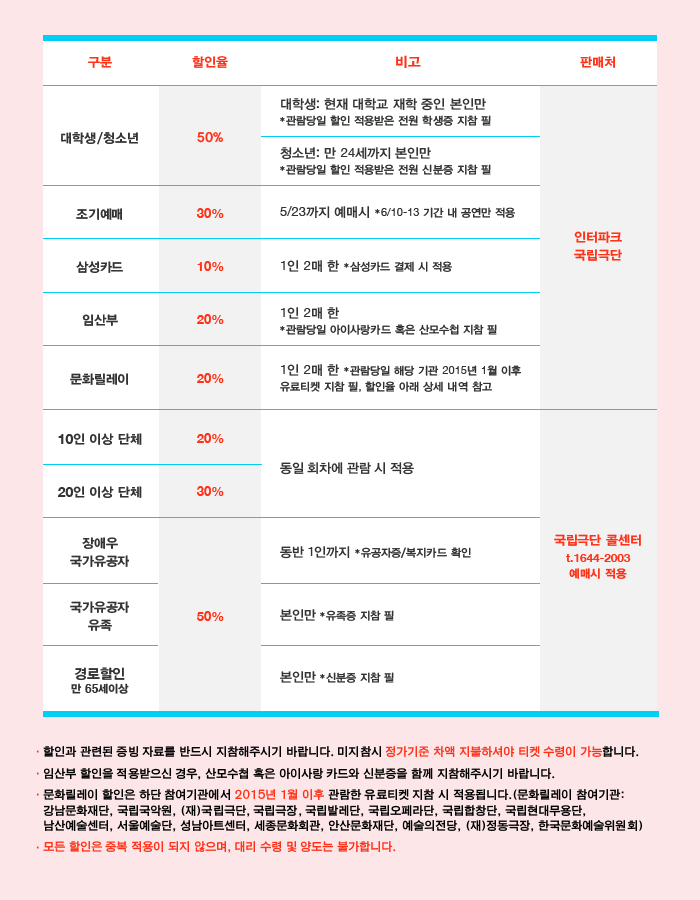 | 구분 | 할인율 | 비고 | 판매처 |
|---|---|---|---|
| 대학생/청소년 | 50% | 대학생: 현재 대학교 재학 중인 본인만 *관람당일 할인 적용받은 전원 학생증 지참 필 | 인터파크 국립극단 |
| | | 청소년: 만 24세까지 본인만 *관람당일 할인 적용받은 전원 신분증 지참 필 | |
| 조기예매 | 30% | 5/23까지 예매시 *6/10-13 기간 내 공연만 적용 | |
| 삼성카드 | 10% | 1인 2매 한 *삼성카드 결제 시 적용 | |
| 임산부 | 20% | 1인 2매 한 *관람당일 아이사랑카드 혹은 산모수첩 지참 필 | |
| 문화릴레이 | 20% | 1인 2매 한 *관람당일 해당 기관 2015년 1월 이후 유료티켓 지참 필, 할인율 아래 상세 내역 참고 | |
| 10인 이상 단체 | 20% | 동일 회차에 관람 시 적용 | 국립극단 콜센터 t.1644-2003 예매시 적용 |
| 20인 이상 단체 | 30% | | |
| 장애우 국가유공자 | 50% | 동반 1인까지 *유공자증/복지카드 확인 | |
| 국가유공자 유족 | | 본인만 *유족증 지참 필 | |
| 경로할인 만 65세이상 | | 본인만 *신분증 지참 필 | |

· 할인과 관련된 증빙 자료를 반드시 지참해주시기 바랍니다. 미지참시 정가기준 차액 지불하셔야 티켓 수령이 가능합니다.

· 임산부 할인을 적용받으신 경우, 산모수첩 혹은 아이사랑 카드와 신분증을 함께 지참해주시기 바랍니다.

· 문화릴레이 할인은 하단 참여기관에서 2015년 1월 이후 관람한 유료티켓 지참 시 적용됩니다.(문화릴레이 참여기관: 강남문화재단, 국립국악원, (재)국립극단, 국립극장, 국립발레단, 국립오페라단, 국립합창단, 국립현대무용단, 남산예술센터, 서울예술단, 성남아트센터, 세종문화회관, 안산문화재단, 예술의전당, (재)정동극장, 한국문화예술위원회)

· 모든 할인은 중복 적용이 되지 않으며, 대리 수령 및 양도는 불가합니다.